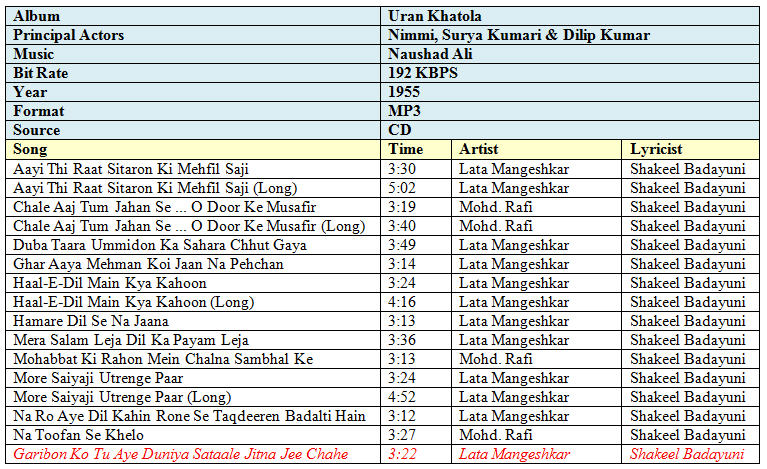 | Album | Uran Khatola | | |
|---|---|---|---|
| Principal Actors | Nimmi, Surya Kumari & Dilip Kumar | | |
| Music | Naushad Ali | | |
| Bit Rate | 192 KBPS | | |
| Year | 1955 | | |
| Format | MP3 | | |
| Source | CD | | |
| Song | Time | Artist | Lyricist |
| Aayi Thi Raat Sitaron Ki Mehfil Saji | 3:30 | Lata Mangeshkar | Shakeel Badayuni |
| Aayi Thi Raat Sitaron Ki Mehfil Saji (Long) | 5:02 | Lata Mangeshkar | Shakeel Badayuni |
| Chale Aaj Tum Jahan Se ... O Door Ke Musafir | 3:19 | Mohd. Rafi | Shakeel Badayuni |
| Chale Aaj Tum Jahan Se ... O Door Ke Musafir (Long) | 3:40 | Mohd. Rafi | Shakeel Badayuni |
| Duba Taara Ummidon Ka Sahara Chhut Gaya | 3:49 | Lata Mangeshkar | Shakeel Badayuni |
| Ghar Aaya Mehman Koi Jaan Na Pehchan | 3:14 | Lata Mangeshkar | Shakeel Badayuni |
| Haal-E-Dil Main Kya Kahoon | 3:24 | Lata Mangeshkar | Shakeel Badayuni |
| Haal-E-Dil Main Kya Kahoon (Long) | 4:16 | Lata Mangeshkar | Shakeel Badayuni |
| Hamare Dil Se Na Jaana | 3:13 | Lata Mangeshkar | Shakeel Badayuni |
| Mera Salam Leja Dil Ka Payam Leja | 3:36 | Lata Mangeshkar | Shakeel Badayuni |
| Mohabbat Ki Rahon Mein Chalna Sambhal Ke | 3:13 | Mohd. Rafi | Shakeel Badayuni |
| More Saiyaji Utrenge Paar | 3:24 | Lata Mangeshkar | Shakeel Badayuni |
| More Saiyaji Utrenge Paar (Long) | 4:52 | Lata Mangeshkar | Shakeel Badayuni |
| Na Ro Aye Dil Kahin Rone Se Taqdeeren Badalti Hain | 3:12 | Lata Mangeshkar | Shakeel Badayuni |
| Na Toofan Se Khelo | 3:27 | Mohd. Rafi | Shakeel Badayuni |
| Garibon Ko Tu Aye Duniya Sataale Jitna Jee Chahe | 3:22 | Lata Mangeshkar | Shakeel Badayuni |